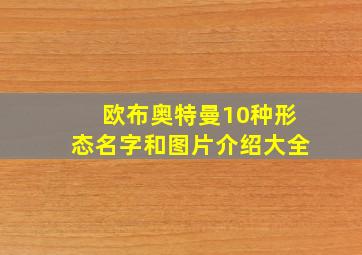 欧布奥特曼10种形态名字和图片介绍大全